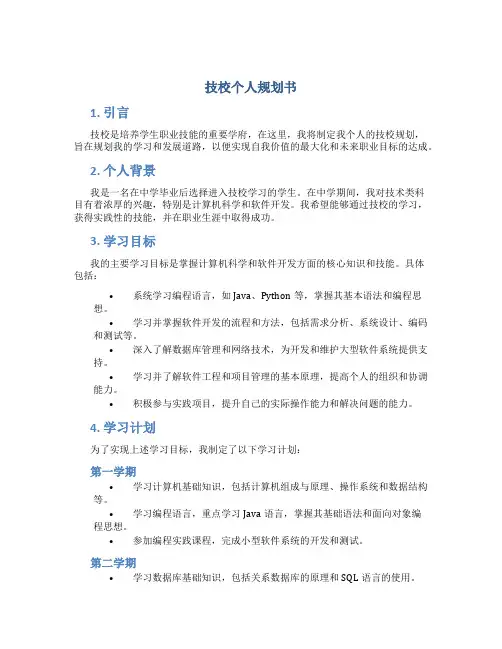 技校个人规划书

1. 引言

技校是培养学生职业技能的重要学府，在这里，我将制定我个人的技校规划，旨在规划我的学习和发展道路，以便实现自我价值的最大化和未来职业目标的达成。

2. 个人背景

我是一名在中学毕业后选择进入技校学习的学生。在中学期间，我对技术类科目有着浓厚的兴趣，特别是计算机科学和软件开发。我希望能够通过技校的学习，获得实践性的技能，并在职业生涯中取得成功。

3. 学习目标

我的主要学习目标是掌握计算机科学和软件开发方面的核心知识和技能。具体包括：

• 系统学习编程语言，如 Java、Python 等，掌握其基本语法和编程思想。
• 学习并掌握软件开发的流程和方法，包括需求分析、系统设计、编码和测试等。
• 深入了解数据库管理和网络技术，为开发和维护大型软件系统提供支持。
• 学习并了解软件工程和项目管理的基本原理，提高个人的组织和协调能力。
• 积极参与实践项目，提升自己的实际操作能力和解决问题的能力。

4. 学习计划

为了实现上述学习目标，我制定了以下学习计划：

第一学期

• 学习计算机基础知识，包括计算机组成与原理、操作系统和数据结构等。
• 学习编程语言，重点学习 Java 语言，掌握其基础语法和面向对象编程思想。
• 参加编程实践课程，完成小型软件系统的开发和测试。

第二学期

• 学习数据库基础知识，包括关系数据库的原理和 SQL 语言的使用。